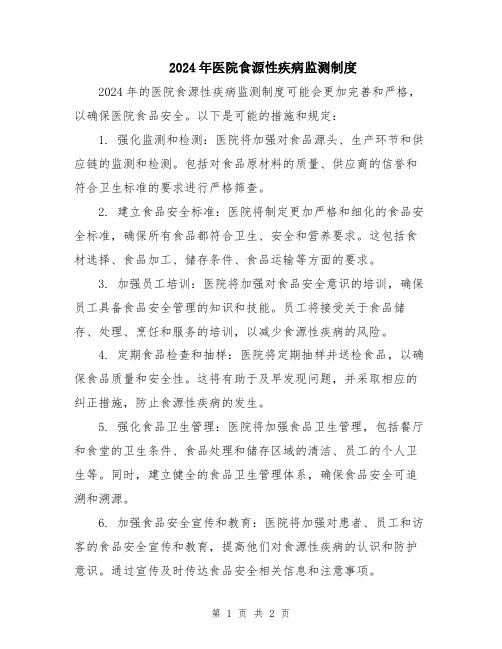 2024年医院食源性疾病监测制度

2024年的医院食源性疾病监测制度可能会更加完善和严格，以确保医院食品安全。以下是可能的措施和规定：

1. 强化监测和检测：医院将加强对食品源头、生产环节和供应链的监测和检测。包括对食品原材料的质量、供应商的信誉和符合卫生标准的要求进行严格筛查。

2. 建立食品安全标准：医院将制定更加严格和细化的食品安全标准，确保所有食品都符合卫生、安全和营养要求。这包括食材选择、食品加工、储存条件、食品运输等方面的要求。

3. 加强员工培训：医院将加强对食品安全意识的培训，确保员工具备食品安全管理的知识和技能。员工将接受关于食品储存、处理、烹饪和服务的培训，以减少食源性疾病的风险。

4. 定期食品检查和抽样：医院将定期抽样并送检食品，以确保食品质量和安全性。这将有助于及早发现问题，并采取相应的纠正措施，防止食源性疾病的发生。

5. 强化食品卫生管理：医院将加强食品卫生管理，包括餐厅和食堂的卫生条件、食品处理和储存区域的清洁、员工的个人卫生等。同时，建立健全的食品卫生管理体系，确保食品安全可追溯和溯源。

6. 加强食品安全宣传和教育：医院将加强对患者、员工和访客的食品安全宣传和教育，提高他们对食源性疾病的认识和防护意识。通过宣传及时传达食品安全相关信息和注意事项。

第 1 页 共 2 页